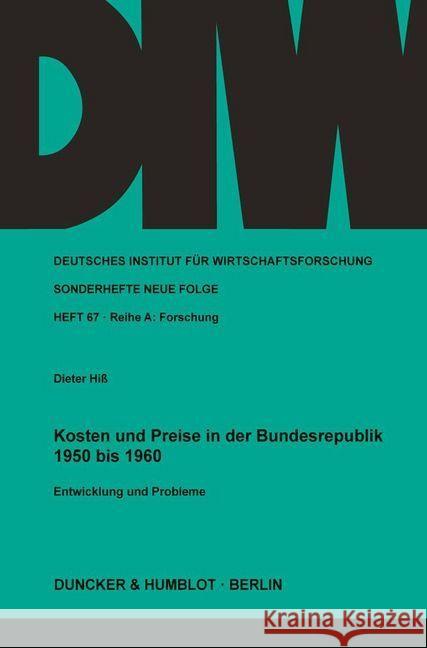 DIW

DEUTSCHES INSTITUT FÜR WIRTSCHAFTSFORSCHUNG

SONDERHEFTE NEUE FOLGE

HEFT 67 · Reihe A: Forschung

Dieter Hiß

Kosten und Preise in der Bundesrepublik 1950 bis 1960

Entwicklung und Probleme

DUNCKER & HUMBLOT · BERLIN